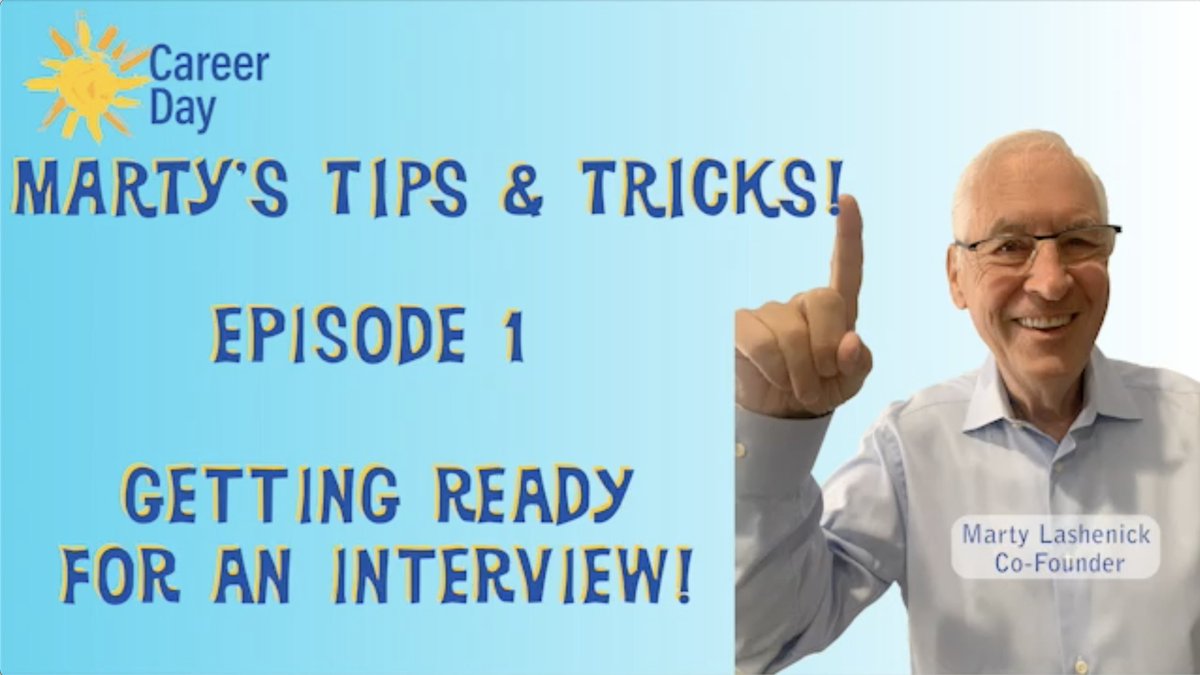 Career Day

MARTY'S TIPS & TRICKS!

EPISODE 1

GETTING READY FOR AN INTERVIEW!

Marty Lashenick
Co-Founder